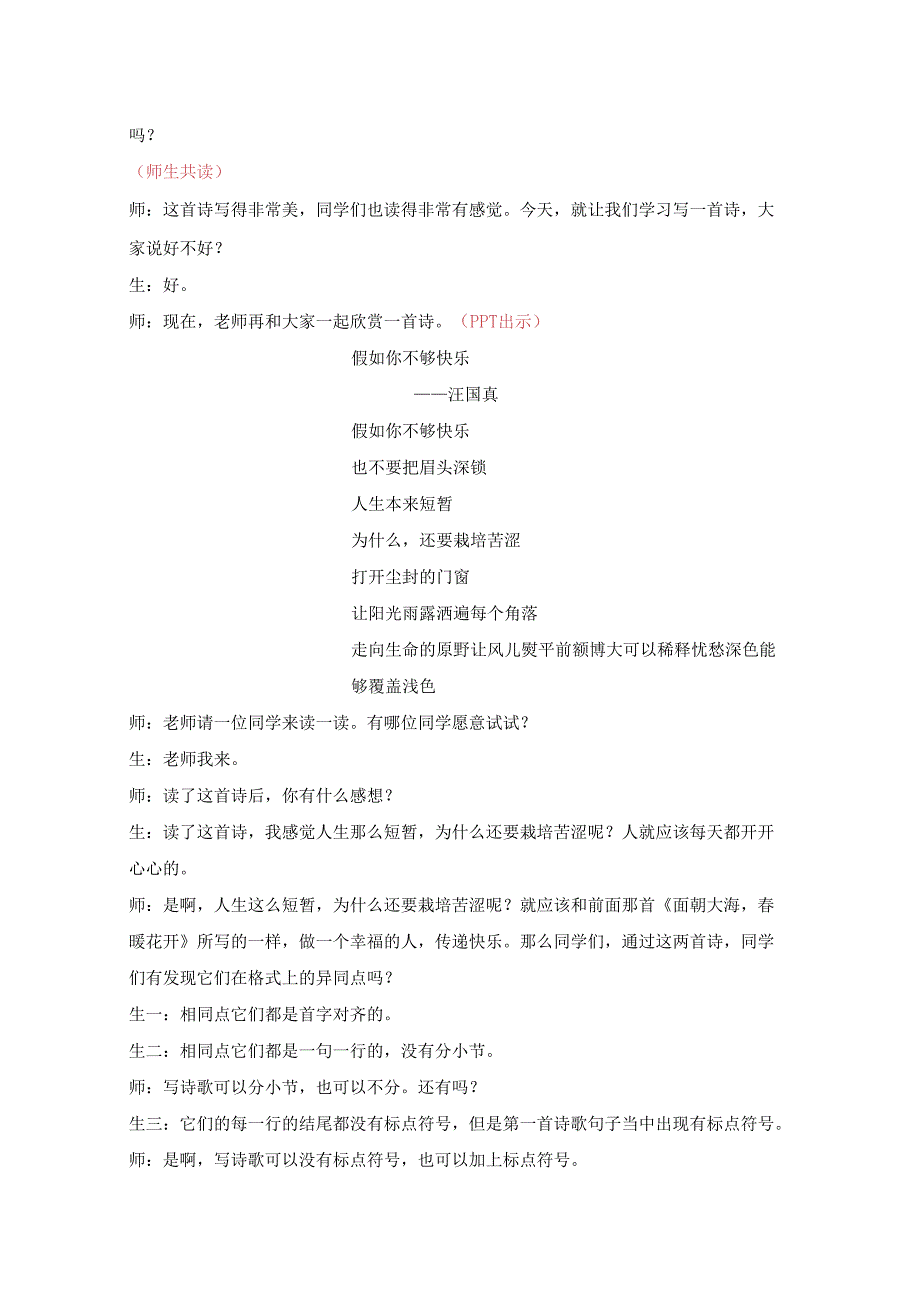 吗？

（师生共读）

师：这首诗写得非常美，同学们也读得非常有感觉。今天，就让我们学习写一首诗，大家说好不好？

生：好。

师：现在，老师再和大家一起欣赏一首诗。（PPT出示）

假如你不够快乐

——汪国真

假如你不够快乐

也不要把眉头深锁

人生本来短暂

为什么，还要栽培苦涩

打开尘封的门窗

让阳光雨露洒遍每个角落

走向生命的原野让风儿熨平前额博大可以稀释忧愁深色能够覆盖浅色

师：老师请一位同学来读一读。有哪位同学愿意试试？

生：老师我来。

师：读了这首诗后，你有什么感想？

生：读了这首诗，我感觉人生那么短暂，为什么还要栽培苦涩呢？人就应该每天都开开心心的。

师：是啊，人生这么短暂，为什么还要栽培苦涩呢？就应该和前面那首《面朝大海，春暖花开》所写的一样，做一个幸福的人，传递快乐。那么同学们，通过这两首诗，同学们有发现它们在格式上的异同点吗？

生一：相同点它们都是首字对齐的。

生二：相同点它们都是一句一行的，没有分小节。

师：写诗歌可以分小节，也可以不分。还有吗？

生三：它们的每一行的结尾都没有标点符号，但是第一首诗歌句子当中出现有标点符号。

师：是啊，写诗歌可以没有标点符号，也可以加上标点符号。